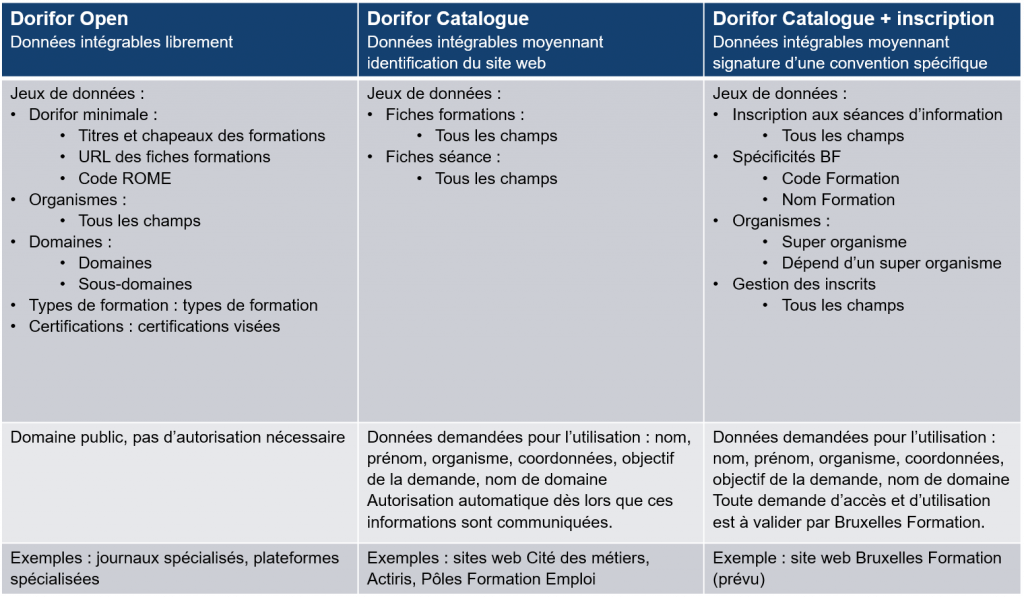 | Dorifor Open<br>Données intégrables librement | Dorifor Catalogue<br>Données intégrables moyennant identification du site web | Dorifor Catalogue + inscription<br>Données intégrables moyennant signature d'une convention spécifique |
|---|---|---|
| Jeux de données :<br>• Dorifor minimale :<br>• Titres et chapeaux des formations<br>• URL des fiches formations<br>• Code ROME<br>• Organismes :<br>• Tous les champs<br>• Domaines :<br>• Domaines<br>• Sous-domaines<br>• Types de formation : types de formation<br>• Certifications : certifications visées | Jeux de données :<br>• Fiches formations :<br>• Tous les champs<br>• Fiches séance :<br>• Tous les champs | Jeux de données :<br>• Inscription aux séances d'information<br>• Tous les champs<br>• Spécificités BF<br>• Code Formation<br>• Nom Formation<br>• Organismes :<br>• Super organisme<br>• Dépend d'un super organisme<br>• Gestion des inscrits<br>• Tous les champs |
| Domaine public, pas d'autorisation nécessaire | Données demandées pour l'utilisation : nom, prénom, organisme, coordonnées, objectif de la demande, nom de domaine<br>Autorisation automatique dès lors que ces informations sont communiquées. | Données demandées pour l'utilisation : nom, prénom, organisme, coordonnées, objectif de la demande, nom de domaine<br>Toute demande d'accès et d'utilisation est à valider par Bruxelles Formation. |
| Exemples : journaux spécialisés, plateformes spécialisées | Exemples : sites web Cité des métiers, Actiris, Pôles Formation Emploi | Exemple : site web Bruxelles Formation (prévu) |